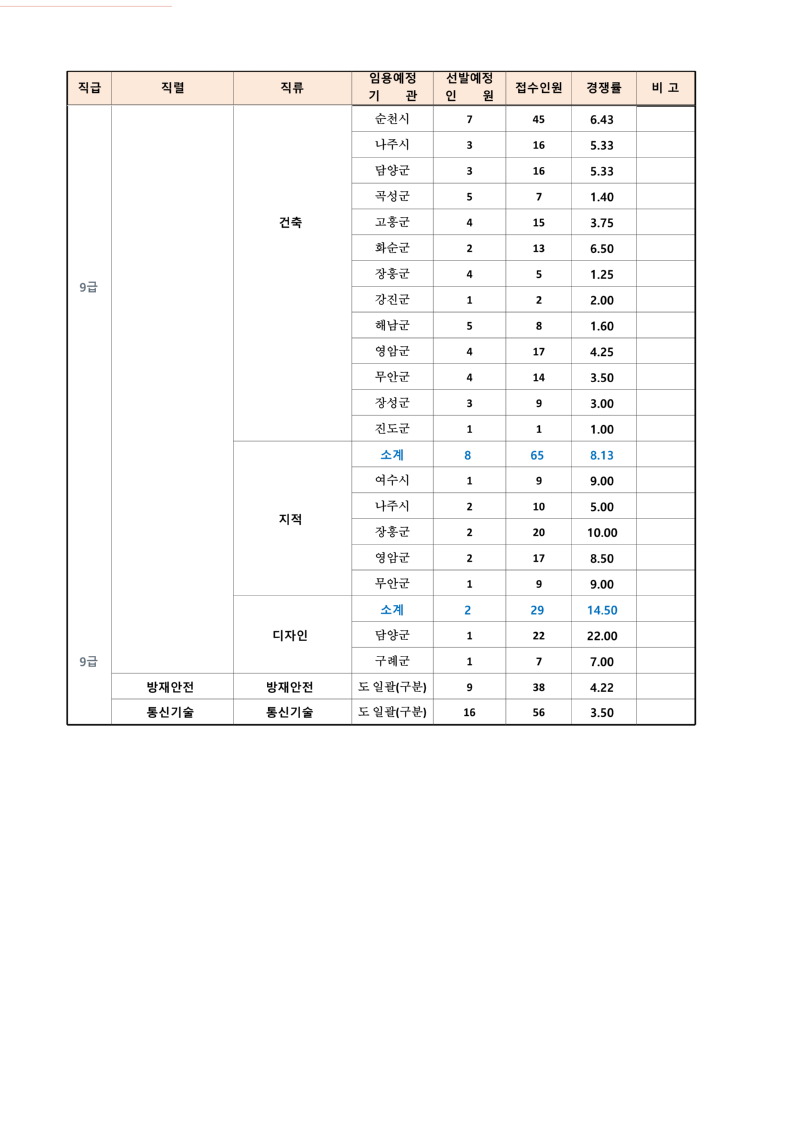 | 직급 | 직렬 | 직류 | 임용예정 기 관 | 선발예정 인 원 | 접수인원 | 경쟁률 | 비 고 |
|---|---|---|---|---|---|---|---|
| 9급 |  | 건축 | 순천시 | 7 | 45 | 6.43 |  |
|  |  |  | 나주시 | 3 | 16 | 5.33 |  |
|  |  |  | 담양군 | 3 | 16 | 5.33 |  |
|  |  |  | 곡성군 | 5 | 7 | 1.40 |  |
|  |  |  | 고흥군 | 4 | 15 | 3.75 |  |
|  |  |  | 화순군 | 2 | 13 | 6.50 |  |
|  |  |  | 장흥군 | 4 | 5 | 1.25 |  |
|  |  |  | 강진군 | 1 | 2 | 2.00 |  |
|  |  |  | 해남군 | 5 | 8 | 1.60 |  |
|  |  |  | 영암군 | 4 | 17 | 4.25 |  |
|  |  |  | 무안군 | 4 | 14 | 3.50 |  |
|  |  |  | 장성군 | 3 | 9 | 3.00 |  |
|  |  |  | 진도군 | 1 | 1 | 1.00 |  |
|  |  | 지적 | 소계 | 8 | 65 | 8.13 |  |
|  |  |  | 여수시 | 1 | 9 | 9.00 |  |
|  |  |  | 나주시 | 2 | 10 | 5.00 |  |
|  |  |  | 장흥군 | 2 | 20 | 10.00 |  |
|  |  |  | 영암군 | 2 | 17 | 8.50 |  |
|  |  |  | 무안군 | 1 | 9 | 9.00 |  |
|  |  | 디자인 | 소계 | 2 | 29 | 14.50 |  |
|  |  |  | 담양군 | 1 | 22 | 22.00 |  |
| 9급 |  |  | 구례군 | 1 | 7 | 7.00 |  |
|  | 방재안전 | 방재안전 | 도 일괄(구분) | 9 | 38 | 4.22 |  |
|  | 통신기술 | 통신기술 | 도 일괄(구분) | 16 | 56 | 3.50 |  |